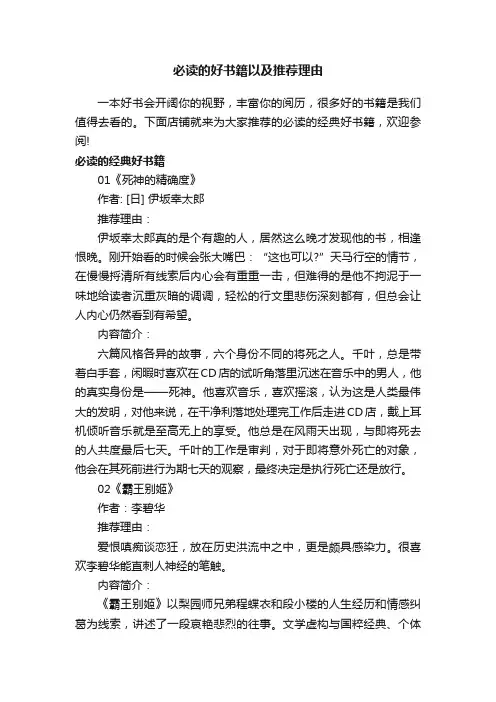 必读的好书籍以及推荐理由

一本好书会开阔你的视野，丰富你的阅历，很多好的书籍是我们值得去看的。下面店铺就来为大家推荐的必读的经典好书籍，欢迎参阅!

必读的经典好书籍

01《死神的精确度》

作者: [日] 伊坂幸太郎

推荐理由：

伊坂幸太郎真的是个有趣的人，居然这么晚才发现他的书，相逢恨晚。刚开始看的时候会张大嘴巴： "这也可以?" 天马行空的情节，在慢慢捋清所有线索后内心会有重重一击，但难得的是他不拘泥于一味地给读者沉重灰暗的调调，轻松的行文里悲伤深刻都有，但总会让人内心仍然看到有希望。

内容简介：

六篇风格各异的故事，六个身份不同的将死之人。千叶，总是带着白手套，闲暇时喜欢在CD店的试听角落里沉迷在音乐中的男人，他的真实身份是——死神。他喜欢音乐，喜欢摇滚，认为这是人类最伟大的发明，对他来说，在干净利落地处理完工作后走进CD店，戴上耳机倾听音乐就是至高无上的享受。他总是在风雨天出现，与即将死去的人共度最后七天。千叶的工作是审判，对于即将意外死亡的对象，他会在其死前进行为期七天的观察，最终决定是执行死亡还是放行。

02《霸王别姬》

作者：李碧华

推荐理由：

爱恨嗔痴谈恋狂，放在历史洪流中之中，更是颇具感染力。很喜欢李碧华能直刺人神经的笔触。

内容简介：

《霸王别姬》以梨园师兄弟程蝶衣和段小楼的人生经历和情感纠葛为线索，讲述了一段哀艳悲烈的往事。文学虚构与国粹经典、个体